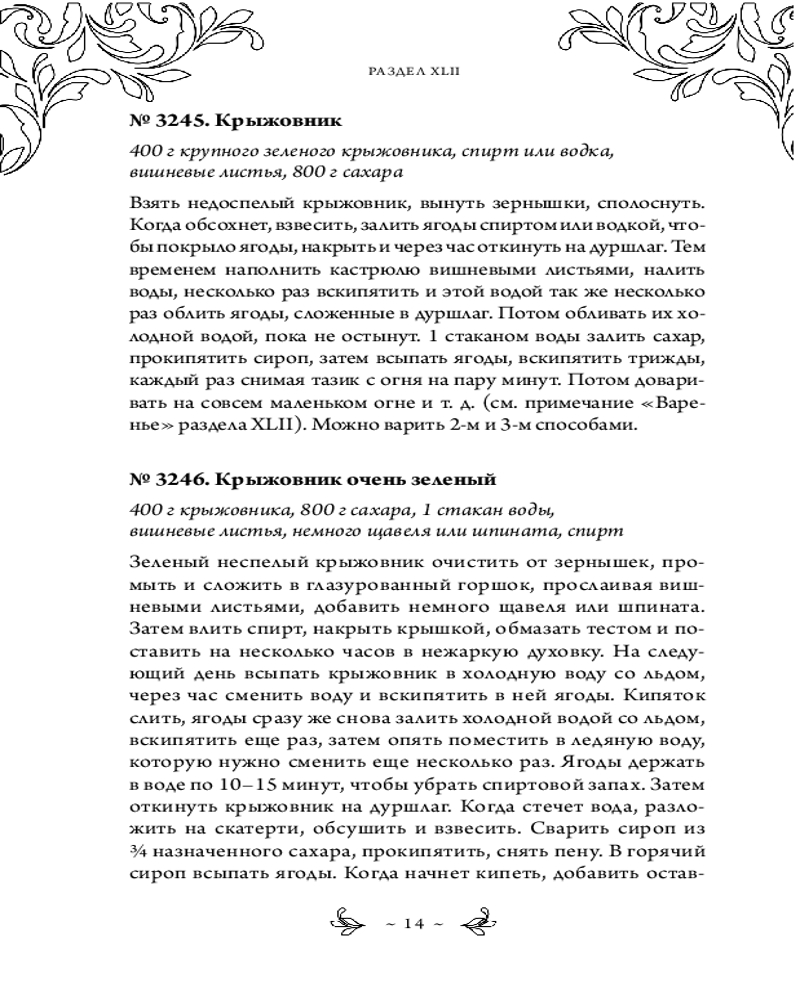 РАЗДЕЛ XLII

№ 3245. Крыжовник

400 г крупного зеленого крыжовника, спирт или водка, вишневые листья, 800 г сахара

Взять недоспелый крыжовник, вынуть зернышки, сполоснуть. Когда обсохнет, взвесить, залить ягоды спиртом или водкой, чтобы покрыло ягоды, накрыть и через час откинуть на дуршлаг. Тем временем наполнить кастрюлю вишневыми листьями, налить воды, несколько раз вскипятить и этой водой так же несколько раз облить ягоды, сложенные в дуршлаг. Потом обливать их холодной водой, пока не остынут. 1 стаканом воды залить сахар, прокипятить сироп, затем всыпать ягоды, вскипятить трижды, каждый раз снимая тазик с огня на пару минут. Потом доваривать на совсем маленьком огне и т. д. (см. примечание «Варенье» раздела XLII). Можно варить 2-м и 3-м способами.

№ 3246. Крыжовник очень зеленый

400 г крыжовника, 800 г сахара, 1 стакан воды, вишневые листья, немного щавеля или шпината, спирт

Зеленый неспелый крыжовник очистить от зернышек, промыть и сложить в глазурованный горшок, прослаивая вишневыми листьями, добавить немного щавеля или шпината. Затем влить спирт, накрыть крышкой, обмазать тестом и поставить на несколько часов в нежаркую духовку. На следующий день всыпать крыжовник в холодную воду со льдом, через час сменить воду и вскипятить в ней ягоды. Кипяток слить, ягоды сразу же снова залить холодной водой со льдом, вскипятить еще раз, затем опять поместить в ледяную воду, которую нужно сменить еще несколько раз. Ягоды держать в воде по 10–15 минут, чтобы убрать спиртовой запах. Затем откинуть крыжовник на дуршлаг. Когда стечет вода, разложить на скатерти, обсушить и взвесить. Сварить сироп из ¾ назначенного сахара, прокипятить, снять пену. В горячий сироп всыпать ягоды. Когда начнет кипеть, добавить остав-

~ 14 ~